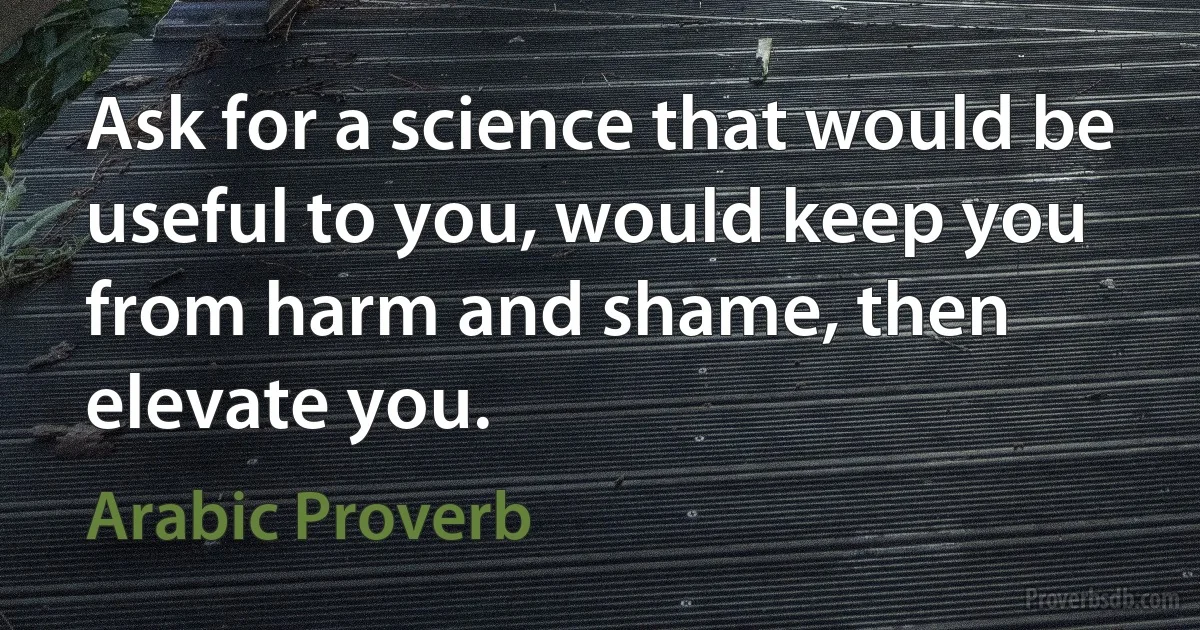 Ask for a science that would be useful to you, would keep you from harm and shame, then elevate you.

Arabic Proverb

Proverbsdb.com